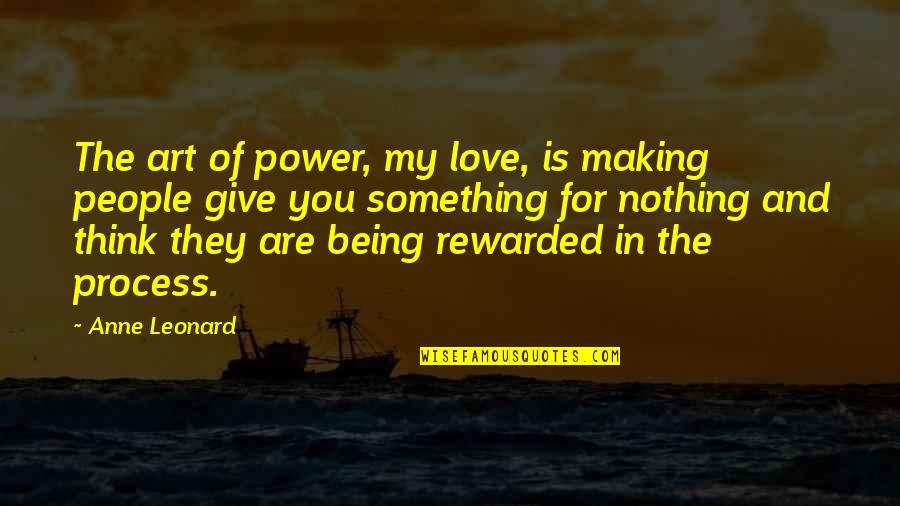 The art of power, my love, is making people give you something for nothing and think they are being rewarded in the process.

~ Anne Leonard

WISEFAMOUSQUOTES.COM